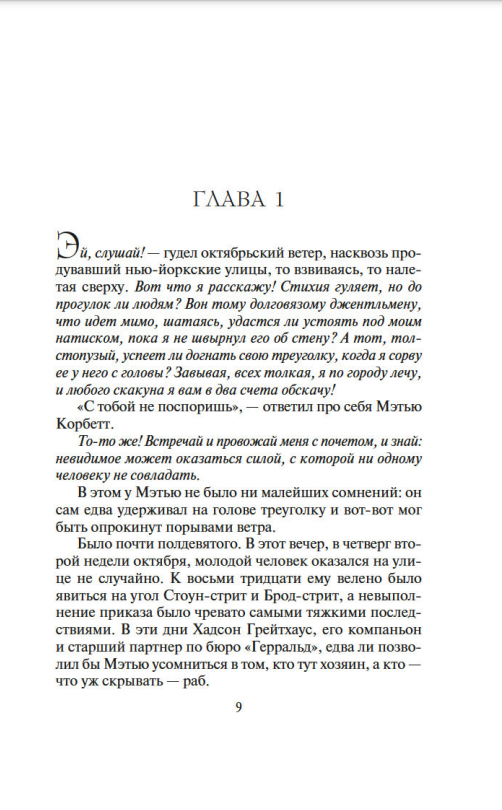 ГЛАВА 1

Эй, слушай! — гудел октябрьский ветер, насквозь продувавший нью-йоркские улицы, то взвиваясь, то налетая сверху. Вот что я расскажу! Стихия гуляет, но до прогулок ли людям? Вон тому долговязому джентльмену, что идет мимо, шатаясь, удастся ли устоять под моим натиском, пока я не швырнул его об стену? А тот, толстопузый, успеет ли догнать свою треуголку, когда я сорву ее у него с головы? Завывая, всех толкая, я по городу лечу, и любого скакуна я вам в два счета обскачу!

«С тобой не поспоришь», — ответил про себя Мэтью Корбетт.

То-то же! Встречай и провожай меня с почетом, и знай: невидимое может оказаться силой, с которой ни одному человеку не совладать.

В этом у Мэтью не было ни малейших сомнений: он сам едва удерживал на голове треуголку и вот-вот мог быть опрокинут порывами ветра.

Было почти полдевятого. В этот вечер, в четверг второй недели октября, молодой человек оказался на улице не случайно. К восьми тридцати ему велено было явиться на угол Стоун-стрит и Брод-стрит, а невыполнение приказа было чревато самыми тяжкими последствиями. В эти дни Хадсон Грейтхаус, его компаньон и старший партнер по бюро «Герральд», едва ли позволил бы Мэтью усомниться в том, кто тут хозяин, а кто — что уж скрывать — раб.

9